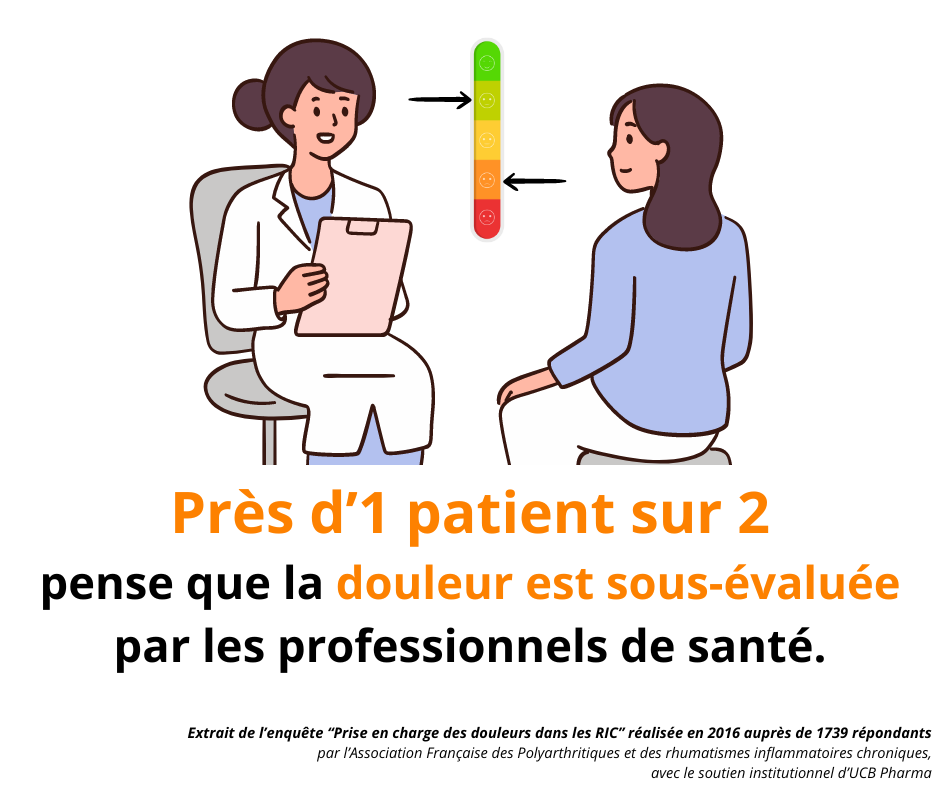 Près d’1 patient sur 2
pense que la douleur est sous-évaluée
par les professionnels de santé.

Extrait de l’enquête “Prise en charge des douleurs dans les RIC” réalisée en 2016 auprès de 1739 répondants
par l’Association Française des Polyarthritiques et des rhumatismes inflammatoires chroniques,
avec le soutien institutionnel d’UCB Pharma